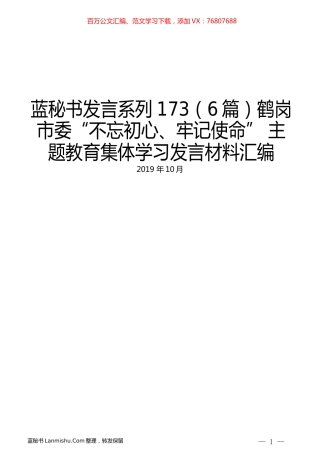 百万公文汇编、范文学习下载，添加VX：76807688

蓝秘书发言系列173（6篇）鹤岗市委“不忘初心、牢记使命”主题教育集体学习发言材料汇编

2019年10月

蓝秘书Lanmishu.Com整理，转发保留

— 1 —